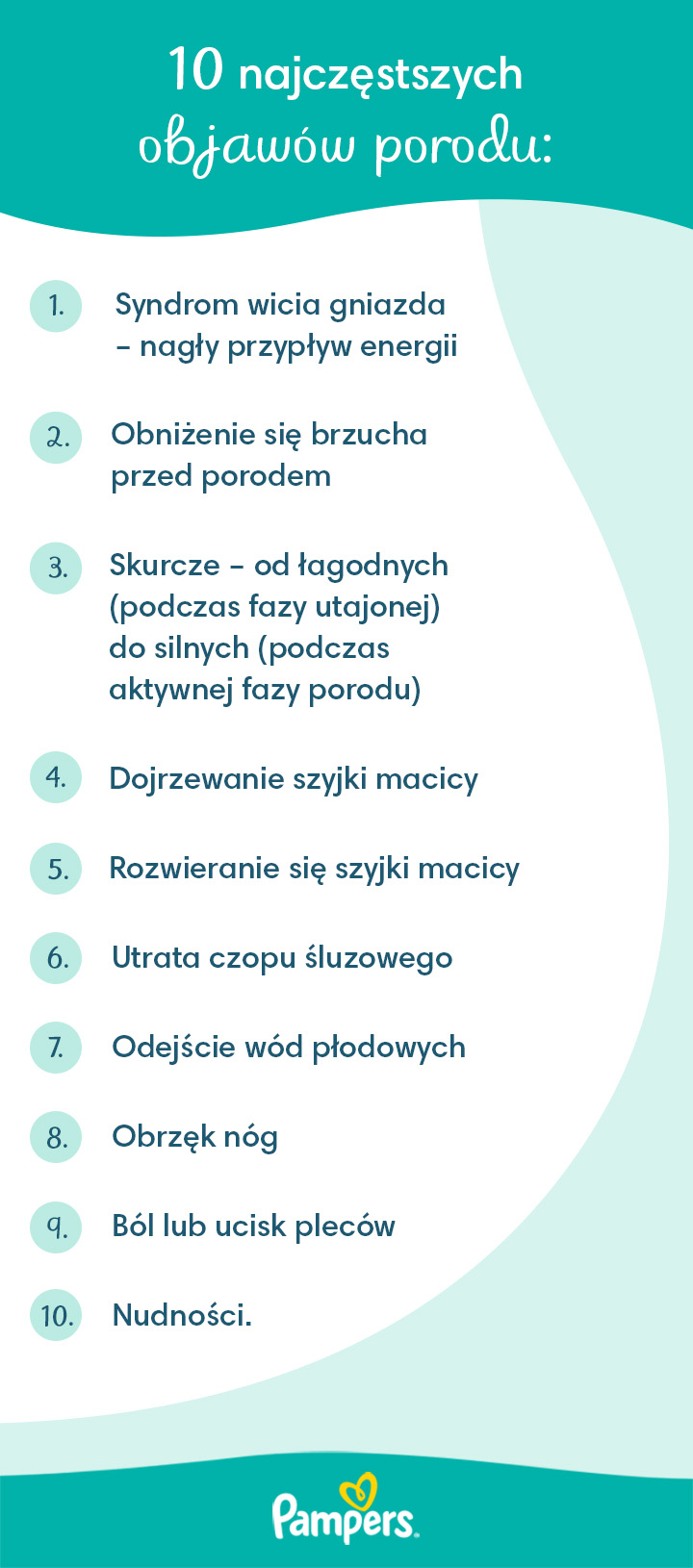 10 najczęstszych objawów porodu:

1. Syndrom wicia gniazda – nagły przypływ energii

2. Obniżenie się brzucha przed porodem

3. Skurcze – od łagodnych (podczas fazy utajonej) do silnych (podczas aktywnej fazy porodu)

4. Dojrzewanie szyjki macicy

5. Rozwieranie się szyjki macicy

6. Utrata czopu śluzowego

7. Odejście wód płodowych

8. Obrzęk nóg

9. Ból lub ucisk pleców

10. Nudności.

Pampers.